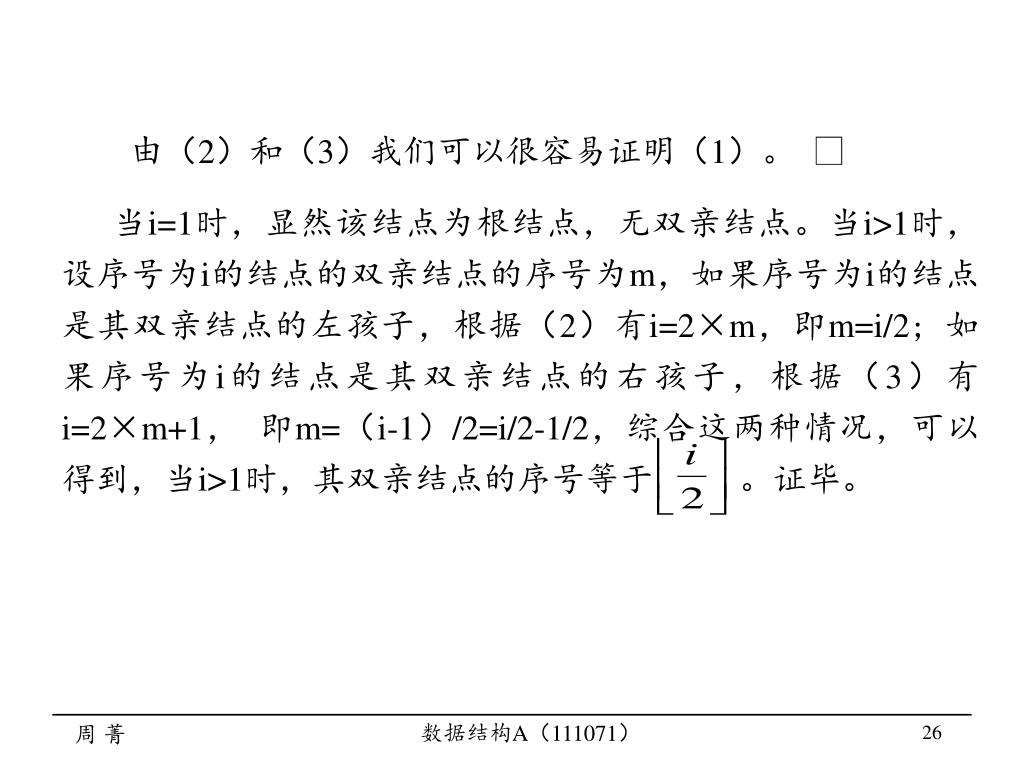 由（2）和（3）我们可以很容易证明（1）。 □

当i=1时，显然该结点为根结点，无双亲结点。当i>1时，设序号为i的结点的双亲结点的序号为m，如果序号为i的结点是其双亲结点的左孩子，根据（2）有i=2×m，即m=i/2；如果序号为i的结点是其双亲结点的右孩子，根据（3）有i=2×m+1， 即m=（i-1）/2=i/2-1/2，综合这两种情况，可以得到，当i>1时，其双亲结点的序号等于$\left\lfloor \frac{i}{2} \right\rfloor$。证毕。

周 菁 数据结构A（111071） 26